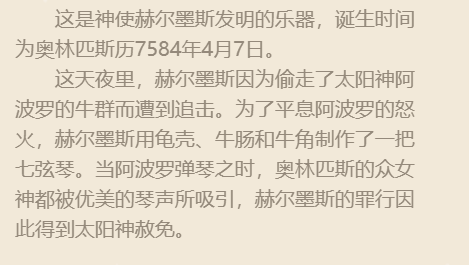 这是神使赫尔墨斯发明的乐器，诞生时间为奥林匹斯历7584年4月7日。

这天夜里，赫尔墨斯因为偷走了太阳神阿波罗的牛群而遭到追击。为了平息阿波罗的怒火，赫尔墨斯用龟壳、牛肠和牛角制作了一把七弦琴。当阿波罗弹琴之时，奥林匹斯的众女神都被优美的琴声所吸引，赫尔墨斯的罪行因此得到太阳神赦免。